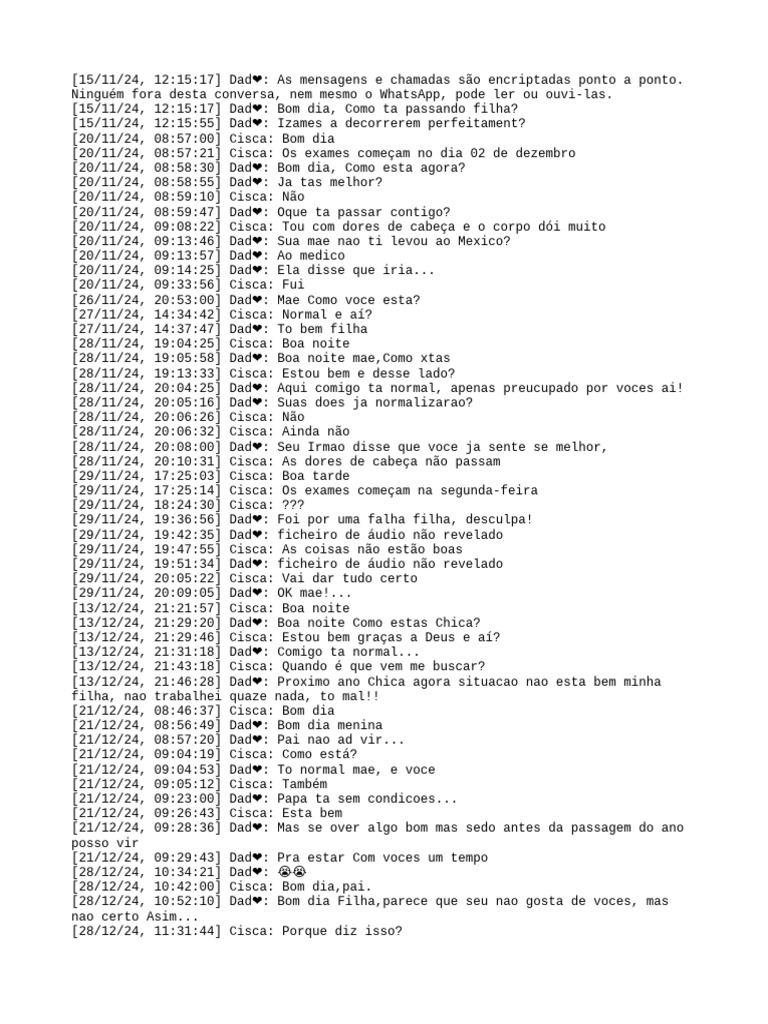 [15/11/24, 12:15:17] Dad❤: As mensagens e chamadas são encriptadas ponto a ponto. Ninguém fora desta conversa, nem mesmo o WhatsApp, pode ler ou ouvi-las.
[15/11/24, 12:15:17] Dad❤: Bom dia, Como ta passando filha?
[15/11/24, 12:15:55] Dad❤: Izames a decorrerem perfeitament?
[20/11/24, 08:57:00] Cisca: Bom dia
[20/11/24, 08:57:21] Cisca: Os exames começam no dia 02 de dezembro
[20/11/24, 08:58:30] Dad❤: Bom dia, Como esta agora?
[20/11/24, 08:58:55] Dad❤: Ja tas melhor?
[20/11/24, 08:59:10] Cisca: Não
[20/11/24, 08:59:47] Dad❤: Oque ta passar contigo?
[20/11/24, 09:08:22] Cisca: Tou com dores de cabeça e o corpo dói muito
[20/11/24, 09:13:46] Dad❤: Sua mae nao ti levou ao Mexico?
[20/11/24, 09:13:57] Dad❤: Ao medico
[20/11/24, 09:14:25] Dad❤: Ela disse que iria...
[20/11/24, 09:33:56] Cisca: Fui
[26/11/24, 20:53:00] Dad❤: Mae Como voce esta?
[27/11/24, 14:34:42] Cisca: Normal e aí?
[27/11/24, 14:37:47] Dad❤: To bem filha
[28/11/24, 19:04:25] Cisca: Boa noite
[28/11/24, 19:05:58] Dad❤: Boa noite mae,Como xtas
[28/11/24, 19:13:33] Cisca: Estou bem e desse lado?
[28/11/24, 20:04:25] Dad❤: Aqui comigo ta normal, apenas preucupado por voces ai!
[28/11/24, 20:05:16] Dad❤: Suas does ja normalizarao?
[28/11/24, 20:06:26] Cisca: Não
[28/11/24, 20:06:32] Cisca: Ainda não
[28/11/24, 20:08:00] Dad❤: Seu Irmao disse que voce ja sente se melhor,
[28/11/24, 20:10:31] Cisca: As dores de cabeça não passam
[29/11/24, 17:25:03] Cisca: Boa tarde
[29/11/24, 17:25:14] Cisca: Os exames começam na segunda-feira
[29/11/24, 18:24:30] Cisca: ???
[29/11/24, 19:36:56] Dad❤: Foi por uma falha filha, desculpa!
[29/11/24, 19:42:35] Dad❤: ficheiro de áudio não revelado
[29/11/24, 19:47:55] Cisca: As coisas não estão boas
[29/11/24, 19:51:34] Dad❤: ficheiro de áudio não revelado
[29/11/24, 20:05:22] Cisca: Vai dar tudo certo
[29/11/24, 20:09:05] Dad❤: OK mae!...
[13/12/24, 21:21:57] Cisca: Boa noite
[13/12/24, 21:29:20] Dad❤: Boa noite Como estas Chica?
[13/12/24, 21:29:46] Cisca: Estou bem graças a Deus e aí?
[13/12/24, 21:31:18] Dad❤: Comigo ta normal...
[13/12/24, 21:43:18] Cisca: Quando é que vem me buscar?
[13/12/24, 21:46:28] Dad❤: Proximo ano Chica agora situacao nao esta bem minha filha, nao trabalhei quaze nada, to mal!!
[21/12/24, 08:46:37] Cisca: Bom dia
[21/12/24, 08:56:49] Dad❤: Bom dia menina
[21/12/24, 08:57:20] Dad❤: Pai nao ad vir...
[21/12/24, 09:04:19] Cisca: Como está?
[21/12/24, 09:04:53] Dad❤: To normal mae, e voce
[21/12/24, 09:05:12] Cisca: Também
[21/12/24, 09:23:00] Dad❤: Papa ta sem condicoes...
[21/12/24, 09:26:43] Cisca: Esta bem
[21/12/24, 09:28:36] Dad❤: Mas se over algo bom mas sedo antes da passagem do ano posso vir
[21/12/24, 09:29:43] Dad❤: Pra estar Com voces um tempo
[28/12/24, 10:34:21] Dad❤: 😭😭
[28/12/24, 10:42:00] Cisca: Bom dia,pai.
[28/12/24, 10:52:10] Dad❤: Bom dia Filha,parece que seu nao gosta de voces, mas nao certo Asim...
[28/12/24, 11:31:44] Cisca: Porque diz isso?